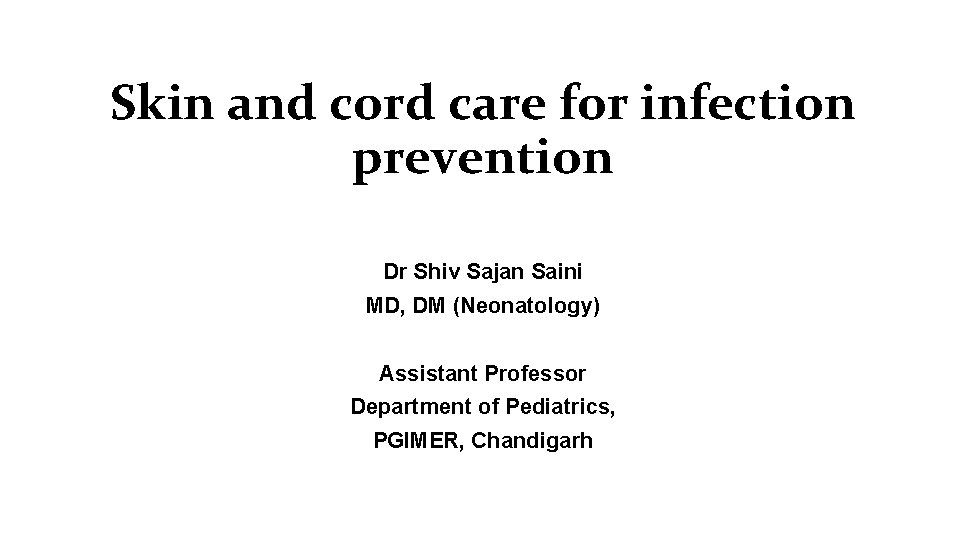 Skin and cord care for infection prevention

Dr Shiv Sajan Saini
MD, DM (Neonatology)

Assistant Professor
Department of Pediatrics,
PGIMER, Chandigarh